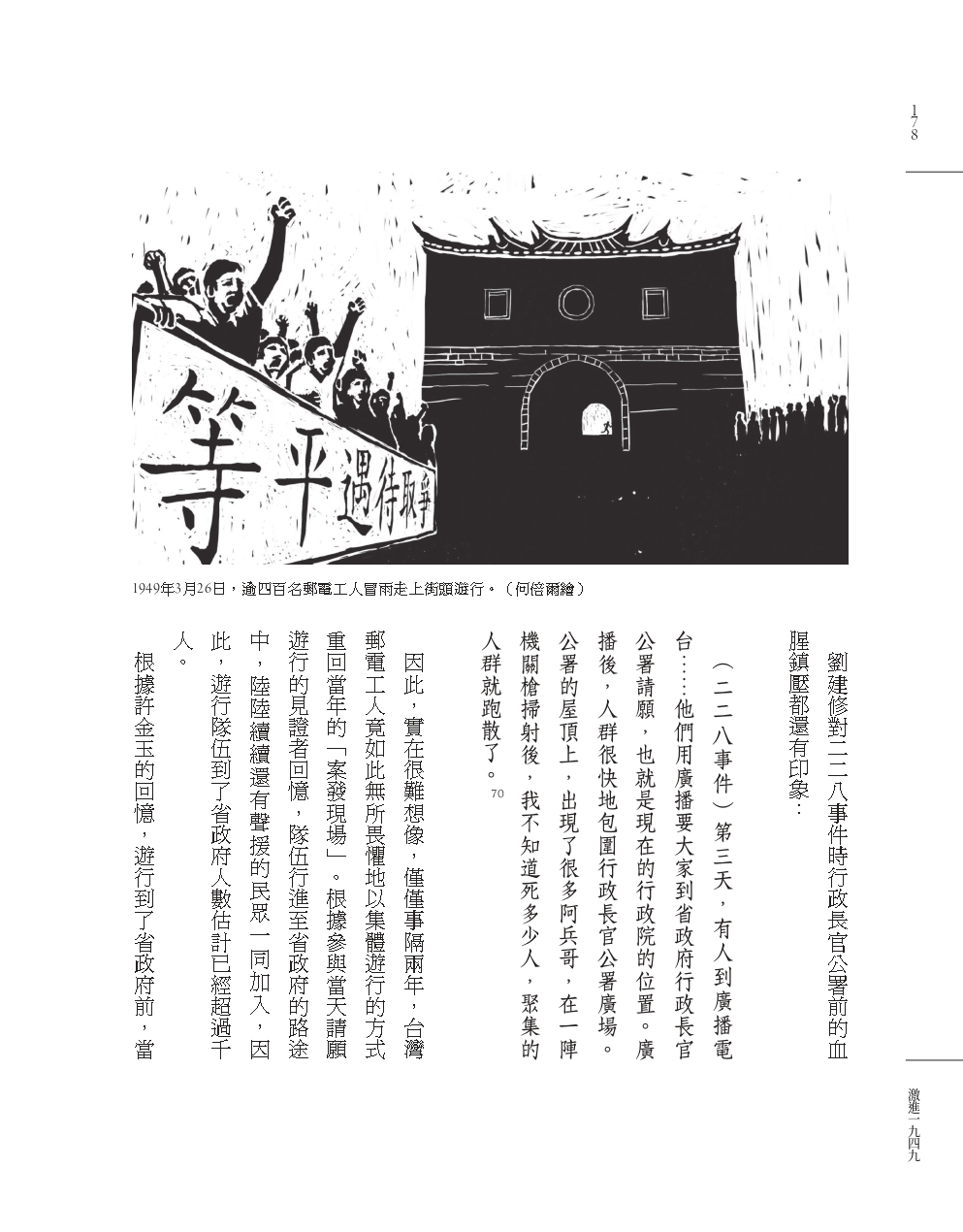 178

等平遇待取爭

1949年3月26日，逾四百名郵電工人冒雨走上街頭遊行。（何倍爾繪）

劉建修對二二八事件時行政長官公署前的血腥鎮壓都還有印象：

（二二八事件）第三天，有人到廣播電台……他們用廣播要大家到省政府行政長官公署請願，也就是現在的行政院的位置。廣播後，人群很快地包圍行政長官公署廣場。公署的屋頂上，出現了很多阿兵哥，在一陣機關槍掃射後，我不知道死多少人，聚集的人群就跑散了。70

因此，實在很難想像，僅僅事隔兩年，台灣郵電工人竟如此無所畏懼地以集體遊行的方式重回當年的「案發現場」。根據參與當天請願遊行的見證者回憶，隊伍行進至省政府的路途中，陸陸續續還有聲援的民眾一同加入，因此，遊行隊伍到了省政府人數估計已經超過千人。

根據許金玉的回憶，遊行到了省政府前，當

激進一九四九